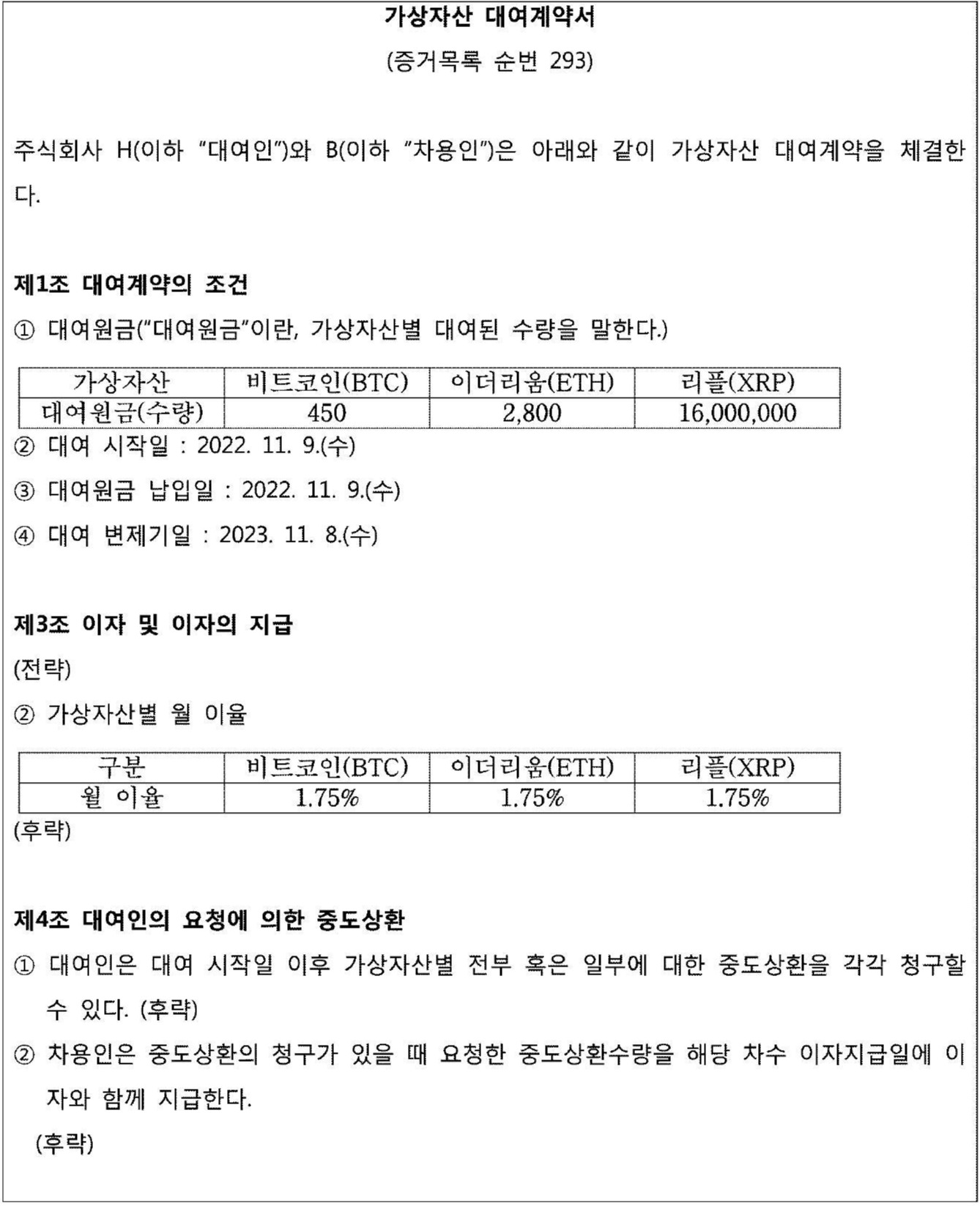 가상자산 대여계약서

(증거목록 순번 293)

주식회사 H(이하 "대여인")와 B(이하 "차용인")은 아래와 같이 가상자산 대여계약을 체결한다.

제1조 대여계약의 조건

① 대여원금("대여원금"이란, 가상자산별 대여된 수량을 말한다.)

| 가상자산 | 비트코인(BTC) | 이더리움(ETH) | 리플(XRP) |
|---|---|---|---|
| 대여원금(수량) | 450 | 2,800 | 16,000,000 |

② 대여 시작일 : 2022. 11. 9.(수)

③ 대여원금 납입일 : 2022. 11. 9.(수)

④ 대여 변제기일 : 2023. 11. 8.(수)

제3조 이자 및 이자의 지급

(전략)

② 가상자산별 월 이율

| 구분 | 비트코인(BTC) | 이더리움(ETH) | 리플(XRP) |
|---|---|---|---|
| 월 이율 | 1.75% | 1.75% | 1.75% |

(후략)

제4조 대여인의 요청에 의한 중도상환

① 대여인은 대여 시작일 이후 가상자산별 전부 혹은 일부에 대한 중도상환을 각각 청구할 수 있다. (후략)

② 차용인은 중도상환의 청구가 있을 때 요청한 중도상환수량을 해당 차수 이자지급일에 이자와 함께 지급한다.

(후략)